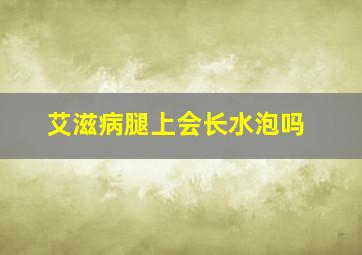 艾滋病腿上会长水泡吗